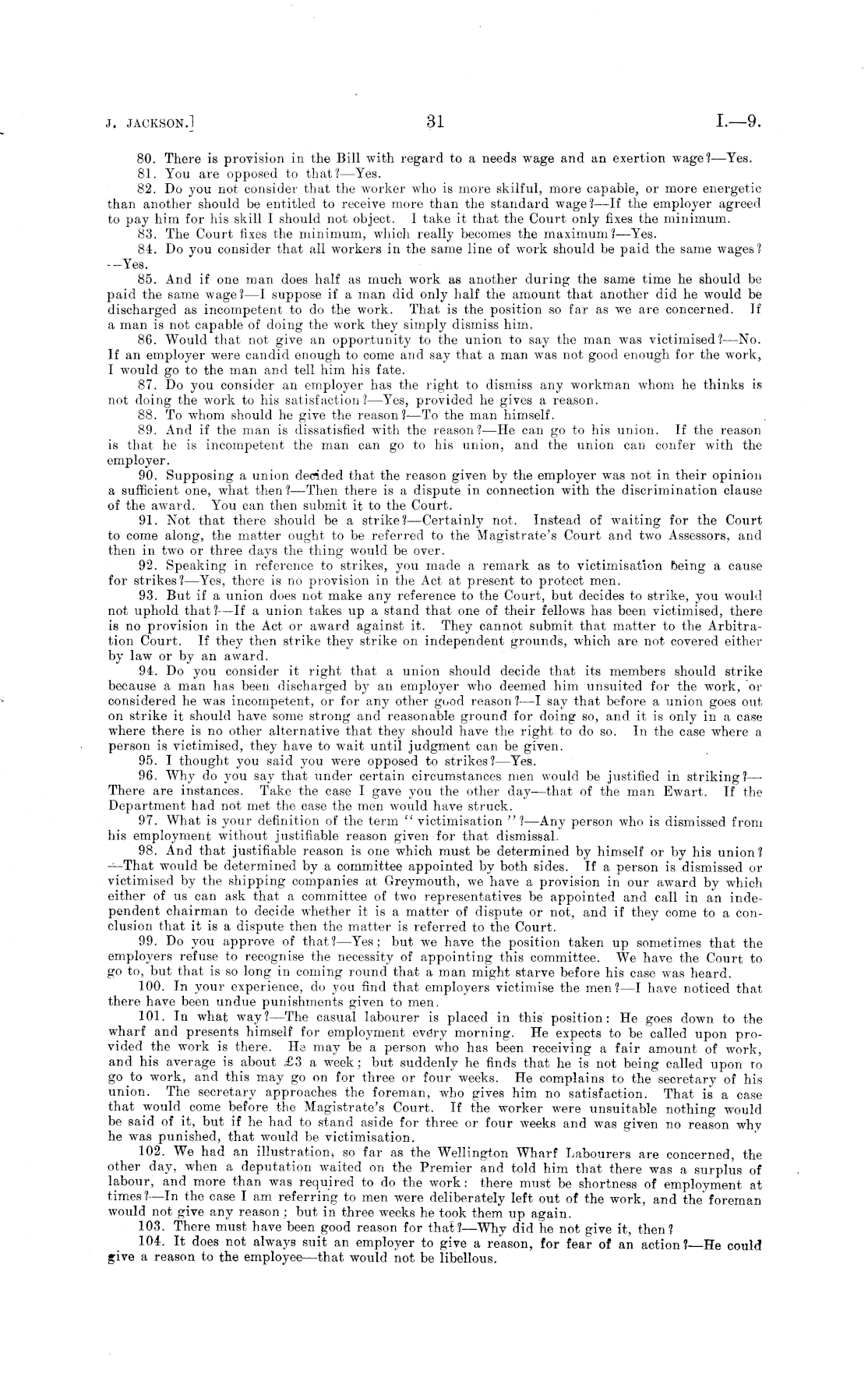 J. JACKSON.] 31 I.—9.

80. There is provision in the Bill with regard to a needs wage and an exertion wage?—Yes.

81. You are opposed to that?—Yes.

82. Do you not consider that the worker who is more skilful, more capable, or more energetic than another should be entitled to receive more than the standard wage?—If the employer agreed to pay him for his skill I should not object. I take it that the Court only fixes the minimum.

83. The Court fixes the minimum, which really becomes the maximum?—Yes.

84. Do you consider that all workers in the same line of work should be paid the same wages?—Yes.

85. And if one man does half as much work as another during the same time he should be paid the same wage?—I suppose if a man did only half the amount that another did he would be discharged as incompetent to do the work. That is the position so far as we are concerned. If a man is not capable of doing the work they simply dismiss him.

86. Would that not give an opportunity to the union to say the man was victimised?—No. If an employer were candid enough to come and say that a man was not good enough for the work, I would go to the man and tell him his fate.

87. Do you consider an employer has the right to dismiss any workman whom he thinks is not doing the work to his satisfaction?—Yes, provided he gives a reason.

88. To whom should he give the reason?—To the man himself.

89. And if the man is dissatisfied with the reason?—He can go to his union. If the reason is that he is incompetent the man can go to his union, and the union can confer with the employer.

90. Supposing a union decided that the reason given by the employer was not in their opinion a sufficient one, what then?—Then there is a dispute in connection with the discrimination clause of the award. You can then submit it to the Court.

91. Not that there should be a strike?—Certainly not. Instead of waiting for the Court to come along, the matter ought to be referred to the Magistrate's Court and two Assessors, and then in two or three days the thing would be over.

92. Speaking in reference to strikes, you made a remark as to victimisation being a cause for strikes?—Yes, there is no provision in the Act at present to protect men.

93. But if a union does not make any reference to the Court, but decides to strike, you would not uphold that?—If a union takes up a stand that one of their fellows has been victimised, there is no provision in the Act or award against it. They cannot submit that matter to the Arbitration Court. If they then strike they strike on independent grounds, which are not covered either by law or by an award.

94. Do you consider it right that a union should decide that its members should strike because a man has been discharged by an employer who deemed him unsuited for the work, or considered he was incompetent, or for any other good reason?—I say that before a union goes out on strike it should have some strong and reasonable ground for doing so, and it is only in a case where there is no other alternative that they should have the right to do so. In the case where a person is victimised, they have to wait until judgment can be given.

95. I thought you said you were opposed to strikes?—Yes.

96. Why do you say that under certain circumstances men would be justified in striking?—There are instances. Take the case I gave you the other day—that of the man Ewart. If the Department had not met the case the men would have struck.

97. What is your definition of the term "victimisation"?—Any person who is dismissed from his employment without justifiable reason given for that dismissal.

98. And that justifiable reason is one which must be determined by himself or by his union?—That would be determined by a committee appointed by both sides. If a person is dismissed or victimised by the shipping companies at Greymouth, we have a provision in our award by which either of us can ask that a committee of two representatives be appointed and call in an independent chairman to decide whether it is a matter of dispute or not, and if they come to a conclusion that it is a dispute then the matter is referred to the Court.

99. Do you approve of that?—Yes; but we have the position taken up sometimes that the employers refuse to recognise the necessity of appointing this committee. We have the Court to go to, but that is so long in coming round that a man might starve before his case was heard.

100. In your experience, do you find that employers victimise the men?—I have noticed that there have been undue punishments given to men.

101. In what way?—The casual labourer is placed in this position: He goes down to the wharf and presents himself for employment every morning. He expects to be called upon provided the work is there. He may be a person who has been receiving a fair amount of work, and his average is about £3 a week; but suddenly he finds that he is not being called upon to go to work, and this may go on for three or four weeks. He complains to the secretary of his union. The secretary approaches the foreman, who gives him no satisfaction. That is a case that would come before the Magistrate's Court. If the worker were unsuitable nothing would be said of it, but if he had to stand aside for three or four weeks and was given no reason why he was punished, that would be victimisation.

102. We had an illustration, so far as the Wellington Wharf Labourers are concerned, the other day, when a deputation waited on the Premier and told him that there was a surplus of labour, and more than was required to do the work: there must be shortness of employment at times?—In the case I am referring to men were deliberately left out of the work, and the foreman would not give any reason; but in three weeks he took them up again.

103. There must have been good reason for that?—Why did he not give it, then?

104. It does not always suit an employer to give a reason, for fear of an action?—He could give a reason to the employee—that would not be libellous.